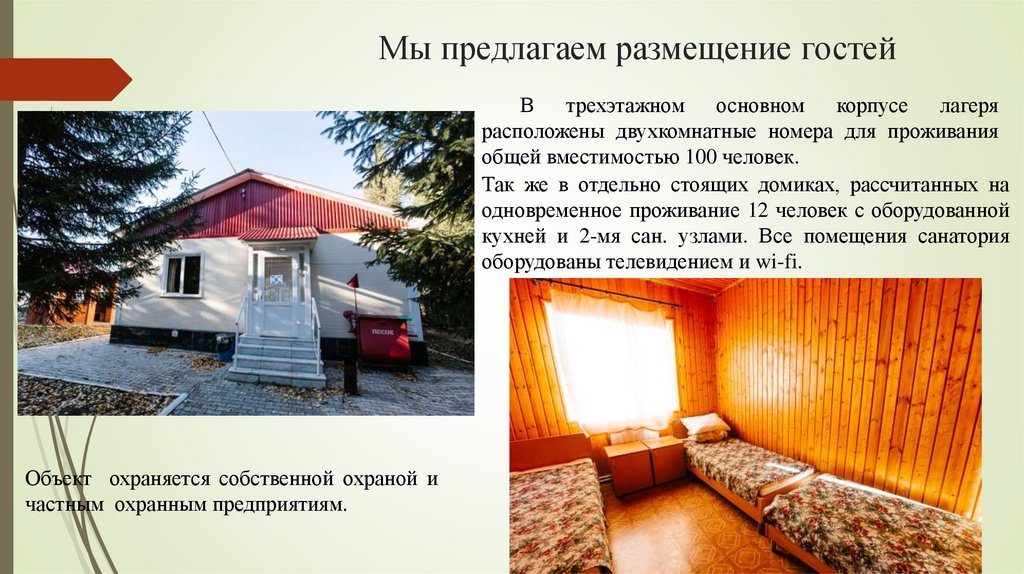 Мы предлагаем размещение гостей

В трехэтажном основном корпусе лагеря расположены двухкомнатные номера для проживания общей вместимостью 100 человек.

Так же в отдельно стоящих домиках, рассчитанных на одновременное проживание 12 человек с оборудованной кухней и 2-мя сан. узлами. Все помещения санатория оборудованы телевидением и wi-fi.

Объект охраняется собственной охраной и частным охранным предприятиям.